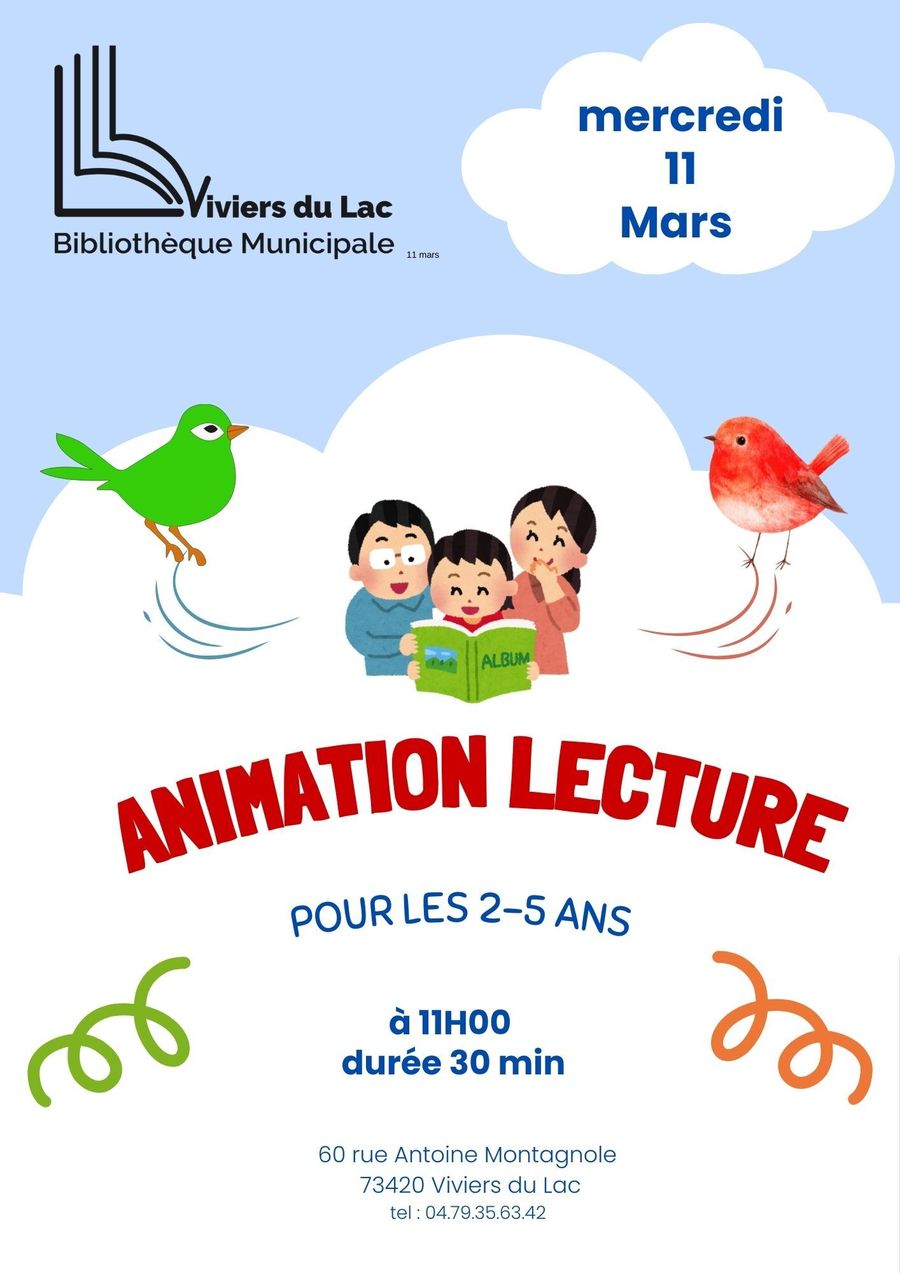 Viviers du Lac
Bibliothèque Municipale

11 mars

mercredi
11
Mars

ALBUM

ANIMATION LECTURE

POUR LES 2-5 ANS

à 11H00
durée 30 min

60 rue Antoine Montagnole
73420 Viviers du Lac
tel : 04.79.35.63.42